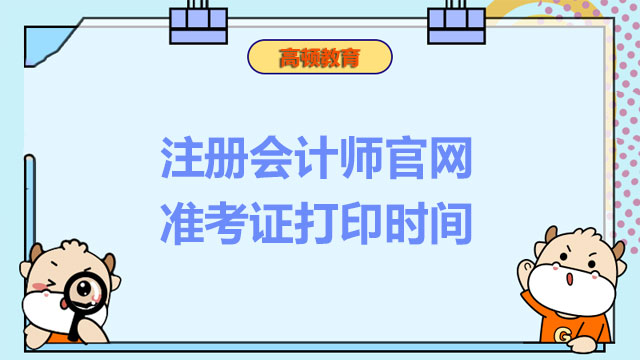 高顿教育

注册会计师官网
准考证打印时间

G